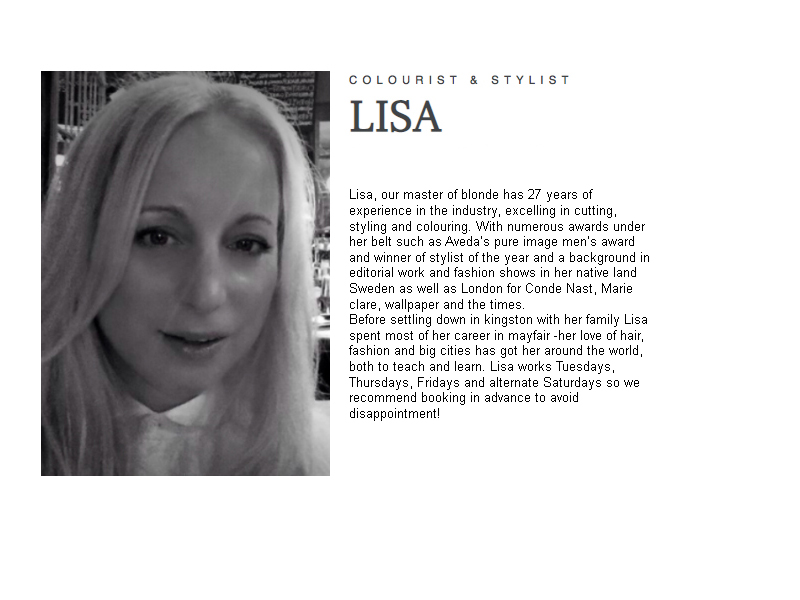 COLOURIST & STYLIST

LISA

Lisa, our master of blonde has 27 years of experience in the industry, excelling in cutting, styling and colouring. With numerous awards under her belt such as Aveda's pure image men's award and winner of stylist of the year and a background in editorial work and fashion shows in her native land Sweden as well as London for Conde Nast, Marie clare, wallpaper and the times.
Before settling down in kingston with her family Lisa spent most of her career in mayfair -her love of hair, fashion and big cities has got her around the world, both to teach and learn. Lisa works Tuesdays, Thursdays, Fridays and alternate Saturdays so we recommend booking in advance to avoid disappointment!